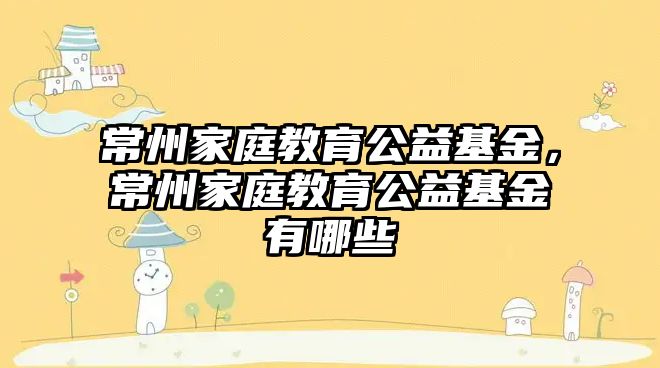 常州家庭教育公益基金，常州家庭教育公益基金有哪些